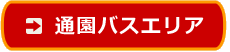 通園バスエリア